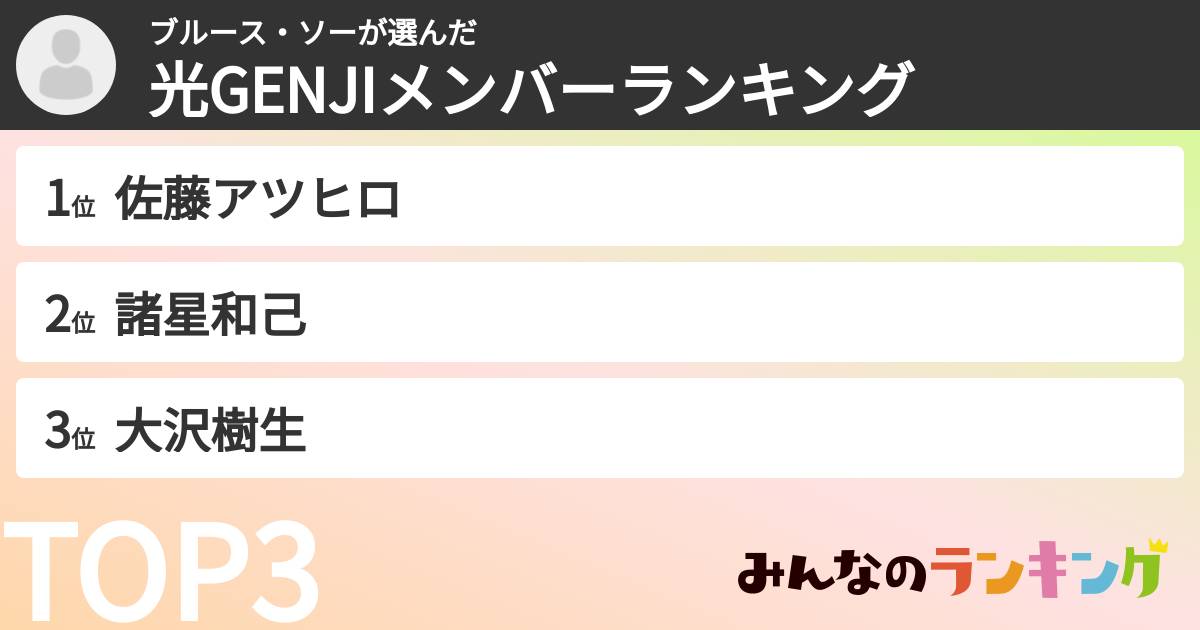 ブルース・ソーが選んだ
光GENJIメンバーランキング

1位 佐藤アツヒロ

2位 諸星和己

3位 大沢樹生

TOP3

みんなのランキング